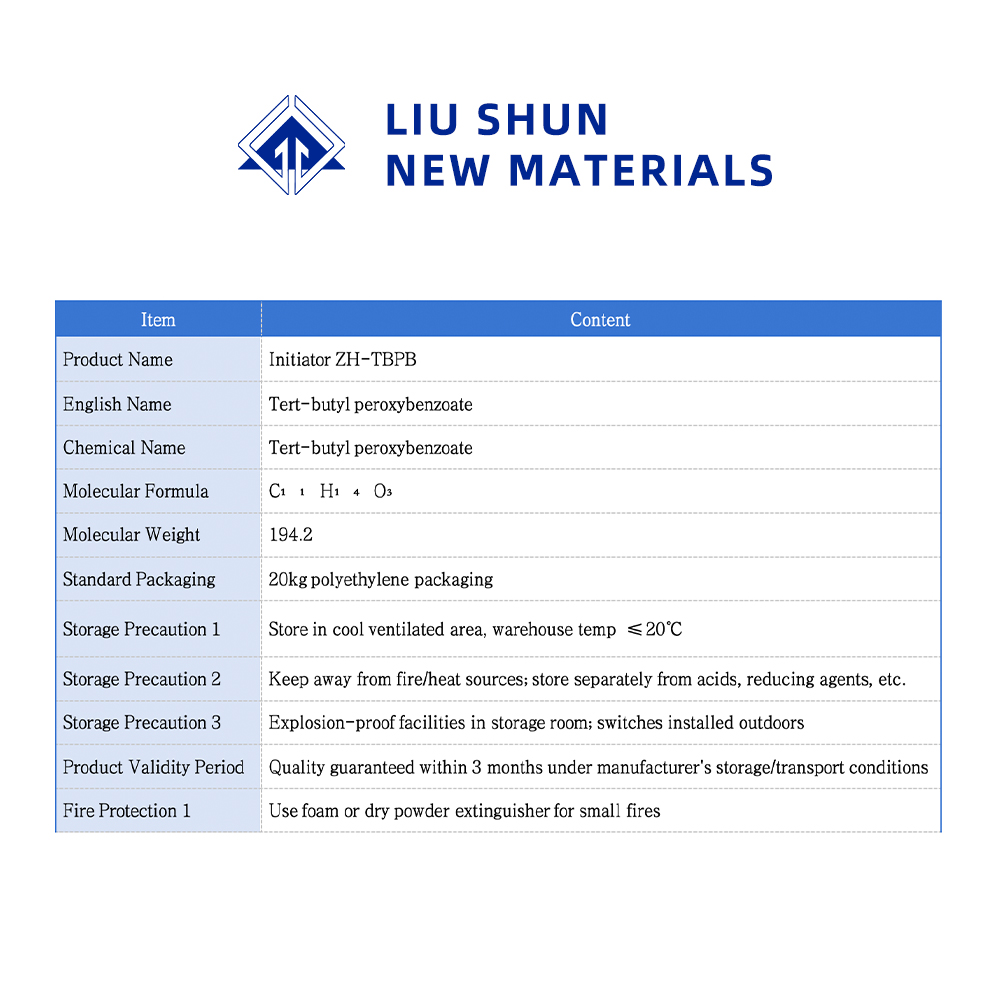 LIU SHUN
NEW MATERIALS

| Item | Content |
|---|---|
| Product Name | Initiator ZH-TBPB |
| English Name | Tert-butyl peroxybenzoate |
| Chemical Name | Tert-butyl peroxybenzoate |
| Molecular Formula | $C_{11}H_{14}O_3$ |
| Molecular Weight | 194.2 |
| Standard Packaging | 20kg polyethylene packaging |
| Storage Precaution 1 | Store in cool ventilated area, warehouse temp ≤20℃ |
| Storage Precaution 2 | Keep away from fire/heat sources; store separately from acids, reducing agents, etc. |
| Storage Precaution 3 | Explosion-proof facilities in storage room; switches installed outdoors |
| Product Validity Period | Quality guaranteed within 3 months under manufacturer's storage/transport conditions |
| Fire Protection 1 | Use foam or dry powder extinguisher for small fires |